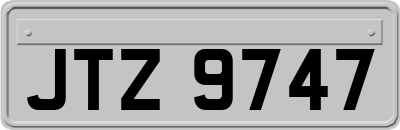 JTZ 9747